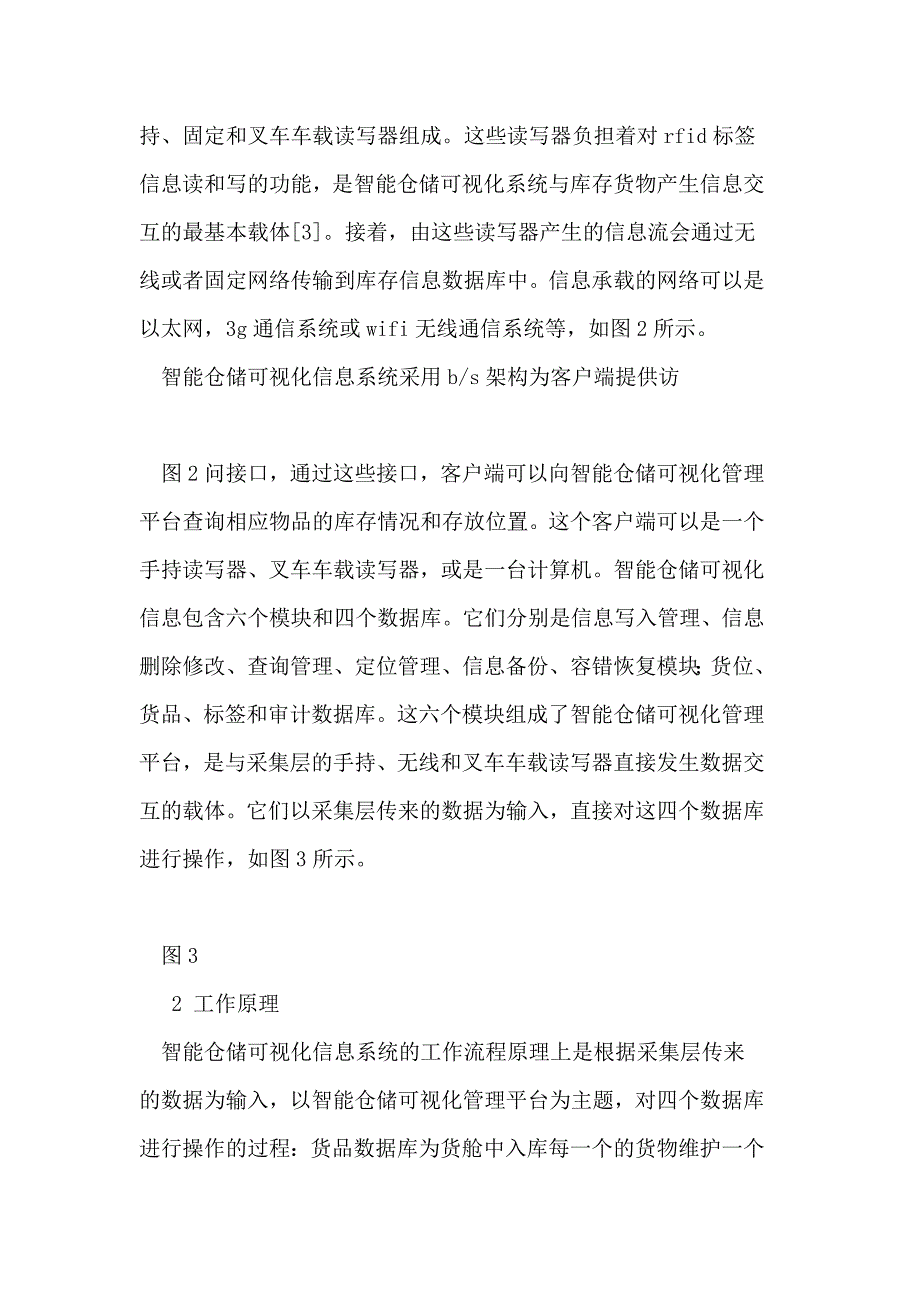 持、固定和叉车车载读写器组成。这些读写器负担着对 rfid 标签信息读和写的功能，是智能仓储可视化系统与库存货物产生信息交互的最基本载体[3]。接着，由这些读写器产生的信息流会通过无线或者固定网络传输到库存信息数据库中。信息承载的网络可以是以太网，3g 通信系统或 wifi 无线通信系统等，如图 2 所示。

智能仓储可视化信息系统采用 b/s 架构为客户端提供访

图 2 问接口，通过这些接口，客户端可以向智能仓储可视化管理平台查询相应物品的库存情况和存放位置。这个客户端可以是一个手持读写器、叉车车载读写器，或是一台计算机。智能仓储可视化信息包含六个模块和四个数据库。它们分别是信息写入管理、信息删除修改、查询管理、定位管理、信息备份、容错恢复模块;货位、货品、标签和审计数据库。这六个模块组成了智能仓储可视化管理平台，是与采集层的手持、无线和叉车车载读写器直接发生数据交互的载体。它们以采集层传来的数据为输入，直接对这四个数据库进行操作，如图 3 所示。

图 3

2 工作原理

智能仓储可视化信息系统的工作流程原理上是根据采集层传来的数据为输入，以智能仓储可视化管理平台为主题，对四个数据库进行操作的过程：货品数据库为货舱中入库每一个的货物维护一个